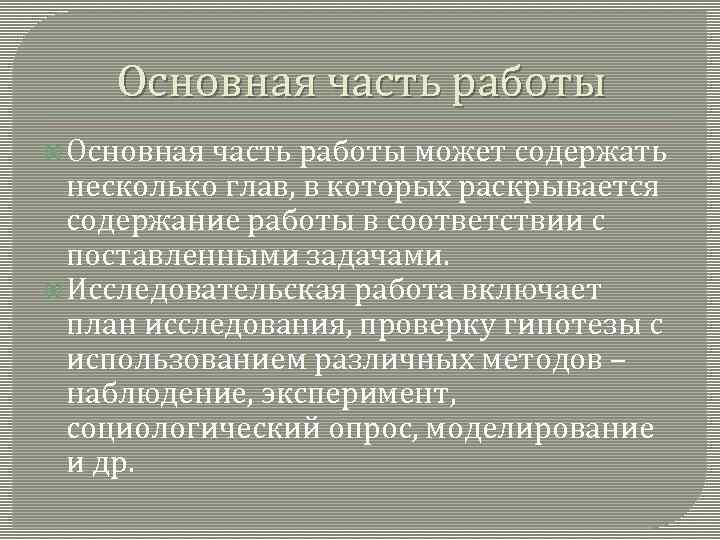 Основная часть работы

Основная часть работы может содержать несколько глав, в которых раскрывается содержание работы в соответствии с поставленными задачами.

Исследовательская работа включает план исследования, проверку гипотезы с использованием различных методов – наблюдение, эксперимент, социологический опрос, моделирование и др.